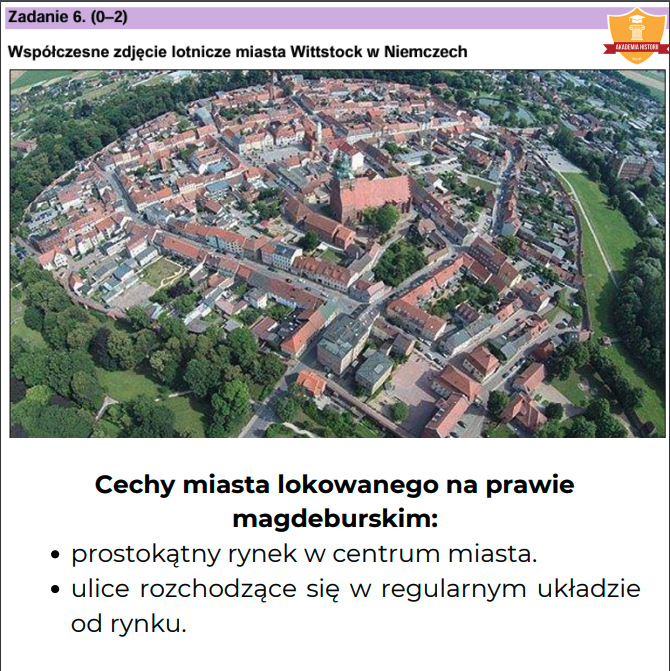 Zadanie 6. (0–2)

AKADEMIA HISTORII

Współczesne zdjęcie lotnicze miasta Wittstock w Niemczech

Cechy miasta lokowanego na prawie magdeburskim:

• prostokątny rynek w centrum miasta.
• ulice rozchodzące się w regularnym układzie od rynku.